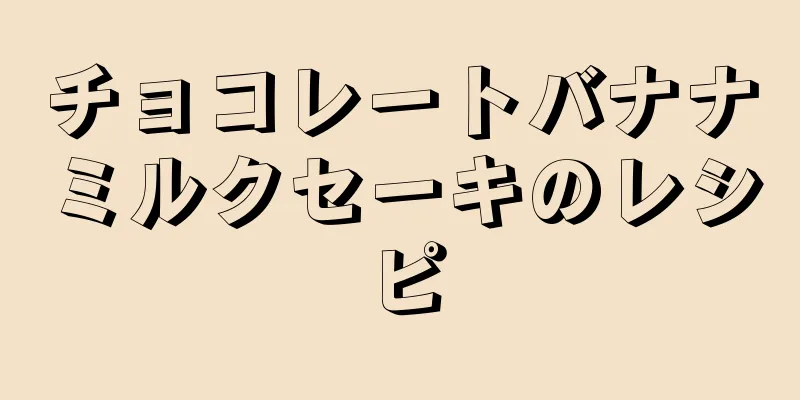 チョコレートバナナミルクセーキのレシピ